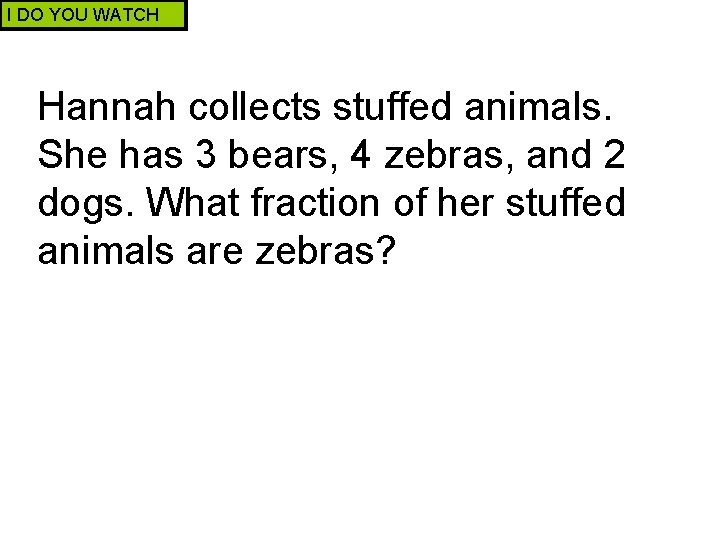 I DO YOU WATCH

Hannah collects stuffed animals. She has 3 bears, 4 zebras, and 2 dogs. What fraction of her stuffed animals are zebras?